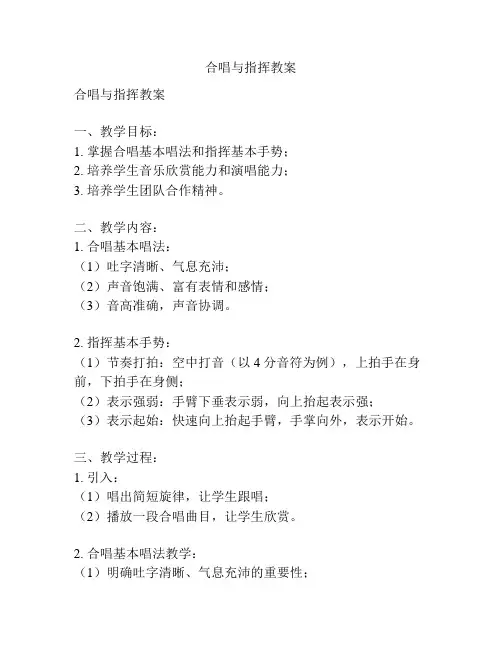 合唱与指挥教案

合唱与指挥教案

一、教学目标：
1. 掌握合唱基本唱法和指挥基本手势；
2. 培养学生音乐欣赏能力和演唱能力；
3. 培养学生团队合作精神。

二、教学内容：
1. 合唱基本唱法：
（1）吐字清晰、气息充沛；
（2）声音饱满、富有表情和感情；
（3）音高准确，声音协调。

2. 指挥基本手势：
（1）节奏打拍：空中打音（以 4 分音符为例），上拍手在身前，下拍手在身侧；
（2）表示强弱：手臂下垂表示弱，向上抬起表示强；
（3）表示起始：快速向上抬起手臂，手掌向外，表示开始。

三、教学过程：
1. 引入：
（1）唱出简短旋律，让学生跟唱；
（2）播放一段合唱曲目，让学生欣赏。

2. 合唱基本唱法教学：
（1）明确吐字清晰、气息充沛的重要性；